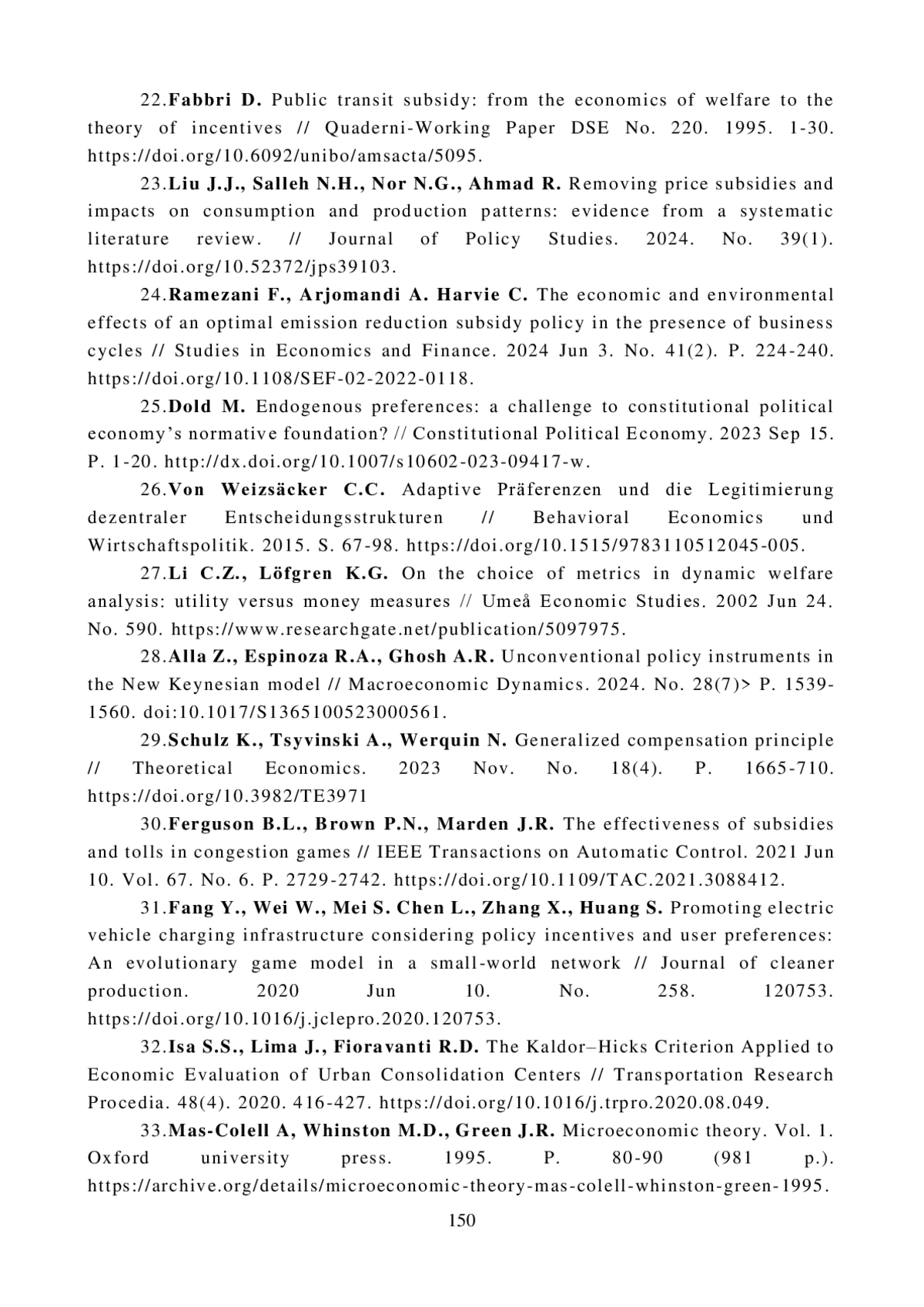 22.Fabbri D. Public transit subsidy: from the economics of welfare to the theory of incentives // Quaderni-Working Paper DSE No. 220. 1995. 1-30. https://doi.org/10.6092/unibo/amsacta/5095.

23.Liu J.J., Salleh N.H., Nor N.G., Ahmad R. Removing price subsidies and impacts on consumption and production patterns: evidence from a systematic literature review. // Journal of Policy Studies. 2024. No. 39(1). https://doi.org/10.52372/jps39103.

24.Ramezani F., Arjomandi A. Harvie C. The economic and environmental effects of an optimal emission reduction subsidy policy in the presence of business cycles // Studies in Economics and Finance. 2024 Jun 3. No. 41(2). P. 224-240. https://doi.org/10.1108/SEF-02-2022-0118.

25.Dold M. Endogenous preferences: a challenge to constitutional political economy's normative foundation? // Constitutional Political Economy. 2023 Sep 15. P. 1-20. http://dx.doi.org/10.1007/s10602-023-09417-w.

26.Von Weizsäcker C.C. Adaptive Präferenzen und die Legitimierung dezentraler Entscheidungsstrukturen // Behavioral Economics und Wirtschaftspolitik. 2015. S. 67-98. https://doi.org/10.1515/9783110512045-005.

27.Li C.Z., Löfgren K.G. On the choice of metrics in dynamic welfare analysis: utility versus money measures // Umeå Economic Studies. 2002 Jun 24. No. 590. https://www.researchgate.net/publication/5097975.

28.Alla Z., Espinoza R.A., Ghosh A.R. Unconventional policy instruments in the New Keynesian model // Macroeconomic Dynamics. 2024. No. 28(7)> P. 1539-1560. doi:10.1017/S1365100523000561.

29.Schulz K., Tsyvinski A., Werquin N. Generalized compensation principle // Theoretical Economics. 2023 Nov. No. 18(4). P. 1665-710. https://doi.org/10.3982/TE3971

30.Ferguson B.L., Brown P.N., Marden J.R. The effectiveness of subsidies and tolls in congestion games // IEEE Transactions on Automatic Control. 2021 Jun 10. Vol. 67. No. 6. P. 2729-2742. https://doi.org/10.1109/TAC.2021.3088412.

31.Fang Y., Wei W., Mei S. Chen L., Zhang X., Huang S. Promoting electric vehicle charging infrastructure considering policy incentives and user preferences: An evolutionary game model in a small-world network // Journal of cleaner production. 2020 Jun 10. No. 258. 120753. https://doi.org/10.1016/j.jclepro.2020.120753.

32.Isa S.S., Lima J., Fioravanti R.D. The Kaldor–Hicks Criterion Applied to Economic Evaluation of Urban Consolidation Centers // Transportation Research Procedia. 48(4). 2020. 416-427. https://doi.org/10.1016/j.trpro.2020.08.049.

33.Mas-Colell A, Whinston M.D., Green J.R. Microeconomic theory. Vol. 1. Oxford university press. 1995. P. 80-90 (981 p.). https://archive.org/details/microeconomic-theory-mas-colell-whinston-green-1995.

150